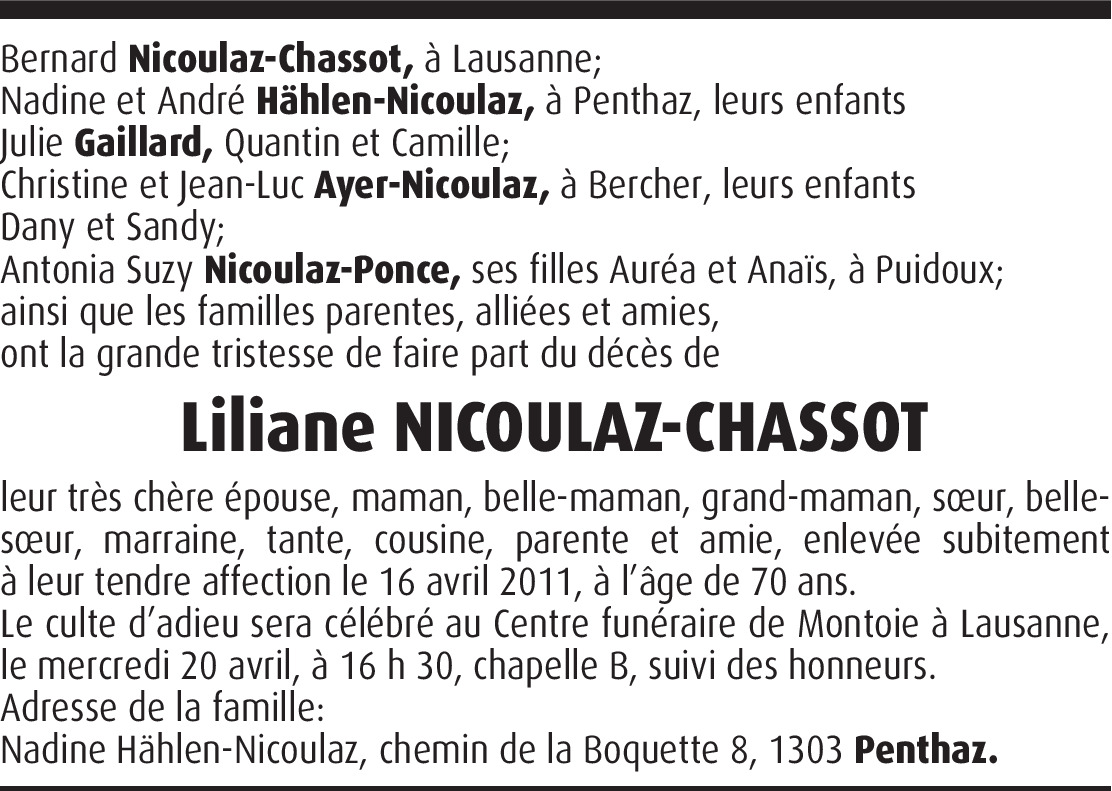 Bernard Nicoulaz-Chassot, à Lausanne;
Nadine et André Hählen-Nicoulaz, à Penthaz, leurs enfants Julie Gaillard, Quantin et Camille;
Christine et Jean-Luc Ayer-Nicoulaz, à Bercher, leurs enfants Dany et Sandy;
Antonia Suzy Nicoulaz-Ponce, ses filles Auréa et Anaïs, à Puidoux;
ainsi que les familles parentes, alliées et amies,
ont la grande tristesse de faire part du décès de

Liliane NICOULAZ-CHASSOT

leur très chère épouse, maman, belle-maman, grand-maman, sœur, belle-sœur, marraine, tante, cousine, parente et amie, enlevée subitement à leur tendre affection le 16 avril 2011, à l'âge de 70 ans.
Le culte d'adieu sera célébré au Centre funéraire de Montoie à Lausanne, le mercredi 20 avril, à 16 h 30, chapelle B, suivi des honneurs.
Adresse de la famille:
Nadine Hählen-Nicoulaz, chemin de la Boquette 8, 1303 Penthaz.